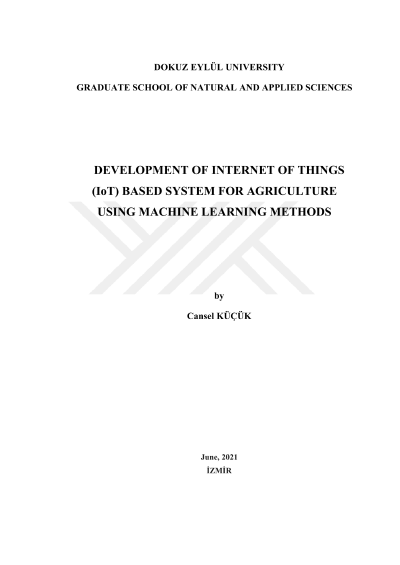 DOKUZ EYLÜL UNIVERSITY

GRADUATE SCHOOL OF NATURAL AND APPLIED SCIENCES

DEVELOPMENT OF INTERNET OF THINGS (IoT) BASED SYSTEM FOR AGRICULTURE USING MACHINE LEARNING METHODS

by

Cansel KÜÇÜK

June, 2021
İZMİR